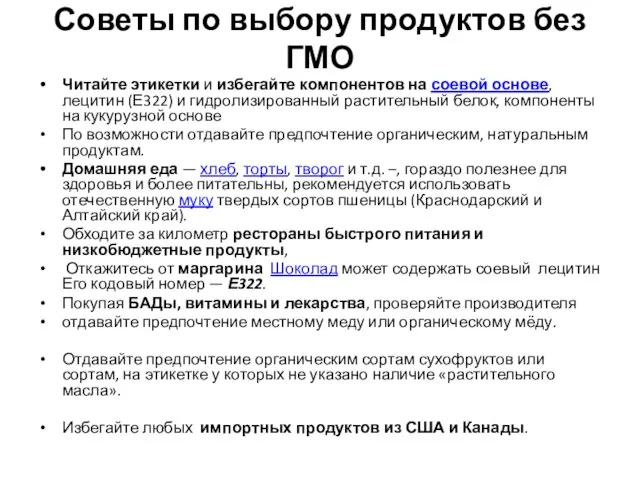 Советы по выбору продуктов без ГМО

• Читайте этикетки и избегайте компонентов на соевой основе, лецитин (Е322) и гидролизированный растительный белок, компоненты на кукурузной основе
• По возможности отдавайте предпочтение органическим, натуральным продуктам.
• Домашняя еда — хлеб, торты, творог и т.д. –, гораздо полезнее для здоровья и более питательны, рекомендуется использовать отечественную муку твердых сортов пшеницы (Краснодарский и Алтайский край).
• Обходите за километр рестораны быстрого питания и низкобюджетные продукты,
• Откажитесь от маргарина Шоколад может содержать соевый лецитин Его кодовый номер — Е322.
• Покупая БАДы, витамины и лекарства, проверяйте производителя
• отдавайте предпочтение местному меду или органическому мёду.

• Отдавайте предпочтение органическим сортам сухофруктов или сортам, на этикетке у которых не указано наличие «растительного масла».

• Избегайте любых импортных продуктов из США и Канады.